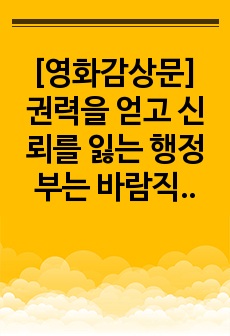 [영화감상문] 권력을 얻고 신뢰를 잃는 행정부는 바람직..